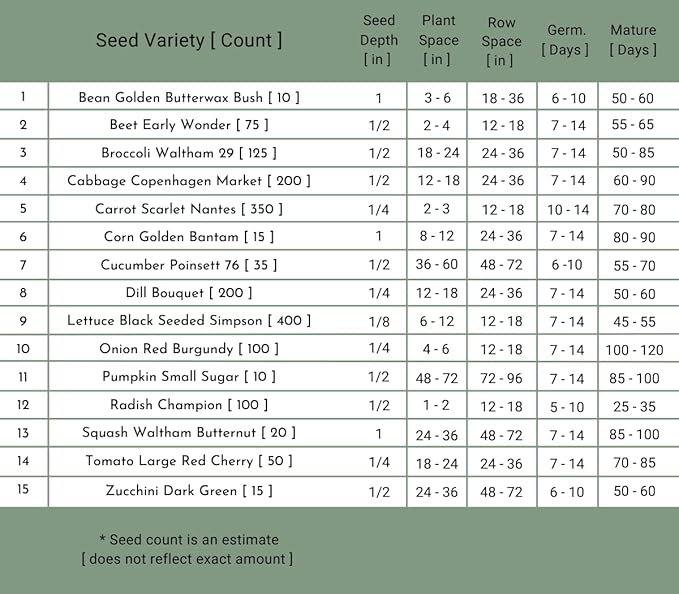 |  | Seed Variety [ Count ] | Seed Depth [ in ] | Plant Space [ in ] | Row Space [ in ] | Germ. [ Days ] | Mature [ Days ] |
|---|---|---|---|---|---|---|
| 1 | Bean Golden Butterwax Bush [ 10 ] | 1 | 3 - 6 | 18 - 36 | 6 - 10 | 50 - 60 |
| 2 | Beet Early Wonder [ 75 ] | 1/2 | 2 - 4 | 12 - 18 | 7 - 14 | 55 - 65 |
| 3 | Broccoli Waltham 29 [ 125 ] | 1/2 | 18 - 24 | 24 - 36 | 7 - 14 | 50 - 85 |
| 4 | Cabbage Copenhagen Market [ 200 ] | 1/2 | 12 - 18 | 24 - 36 | 7 - 14 | 60 - 90 |
| 5 | Carrot Scarlet Nantes [ 350 ] | 1/4 | 2 - 3 | 12 - 18 | 10 - 14 | 70 - 80 |
| 6 | Corn Golden Bantam [ 15 ] | 1 | 8 - 12 | 24 - 36 | 7 - 14 | 80 - 90 |
| 7 | Cucumber Poinsett 76 [ 35 ] | 1/2 | 36 - 60 | 48 - 72 | 6 -10 | 55 - 70 |
| 8 | Dill Bouquet [ 200 ] | 1/4 | 12 - 18 | 24 - 36 | 7 - 14 | 50 - 60 |
| 9 | Lettuce Black Seeded Simpson [ 400 ] | 1/8 | 6 - 12 | 12 - 18 | 7 - 14 | 45 - 55 |
| 10 | Onion Red Burgundy [ 100 ] | 1/4 | 4 - 6 | 12 - 18 | 7 - 14 | 100 - 120 |
| 11 | Pumpkin Small Sugar [ 10 ] | 1/2 | 48 - 72 | 72 - 96 | 7 - 14 | 85 - 100 |
| 12 | Radish Champion [ 100 ] | 1/2 | 1 - 2 | 12 - 18 | 5 - 10 | 25 - 35 |
| 13 | Squash Waltham Butternut [ 20 ] | 1 | 24 - 36 | 48 - 72 | 7 - 14 | 85 - 100 |
| 14 | Tomato Large Red Cherry [ 50 ] | 1/4 | 18 - 24 | 24 - 36 | 7 - 14 | 70 - 85 |
| 15 | Zucchini Dark Green [ 15 ] | 1/2 | 24 - 36 | 48 - 72 | 6 - 10 | 50 - 60 |

* Seed count is an estimate
[ does not reflect exact amount ]